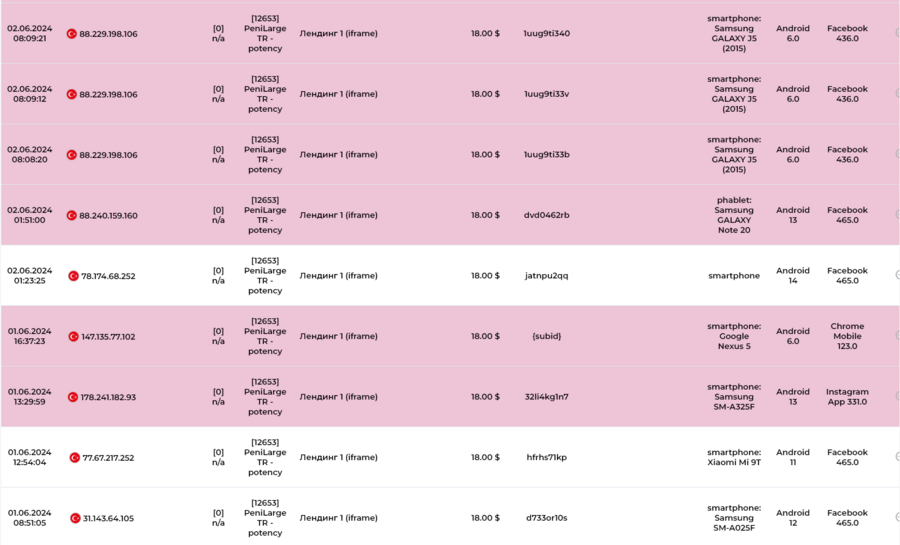 | 02.06.2024 08:09:21 | 88.229.198.106 | [0] n/a | [12653] PeniLarge TR - potency | Лендинг 1 (iframe) | 18.00 $ | 1uug9ti340 | smartphone: Samsung GALAXY J5 (2015) | Android 6.0 | Facebook 436.0 |
|---|---|---|---|---|---|---|---|---|---|
| 02.06.2024 08:09:12 | 88.229.198.106 | [0] n/a | [12653] PeniLarge TR - potency | Лендинг 1 (iframe) | 18.00 $ | 1uug9ti33v | smartphone: Samsung GALAXY J5 (2015) | Android 6.0 | Facebook 436.0 |
| 02.06.2024 08:08:20 | 88.229.198.106 | [0] n/a | [12653] PeniLarge TR - potency | Лендинг 1 (iframe) | 18.00 $ | 1uug9ti33b | smartphone: Samsung GALAXY J5 (2015) | Android 6.0 | Facebook 436.0 |
| 02.06.2024 01:51:00 | 88.240.159.160 | [0] n/a | [12653] PeniLarge TR - potency | Лендинг 1 (iframe) | 18.00 $ | dvd0462rb | phablet: Samsung GALAXY Note 20 | Android 13 | Facebook 465.0 |
| 02.06.2024 01:23:25 | 78.174.68.252 | [0] n/a | [12653] PeniLarge TR - potency | Лендинг 1 (iframe) | 18.00 $ | jatnpu2qq | smartphone | Android 14 | Facebook 465.0 |
| 01.06.2024 16:37:23 | 147.135.77.102 | [0] n/a | [12653] PeniLarge TR - potency | Лендинг 1 (iframe) | 18.00 $ | {subid} | smartphone: Google Nexus 5 | Android 6.0 | Chrome Mobile 123.0 |
| 01.06.2024 13:29:59 | 178.241.182.93 | [0] n/a | [12653] PeniLarge TR - potency | Лендинг 1 (iframe) | 18.00 $ | 32li4kg1n7 | smartphone: Samsung SM-A325F | Android 13 | Instagram App 331.0 |
| 01.06.2024 12:54:04 | 77.67.217.252 | [0] n/a | [12653] PeniLarge TR - potency | Лендинг 1 (iframe) | 18.00 $ | hfrhs71kp | smartphone: Xiaomi Mi 9T | Android 11 | Facebook 465.0 |
| 01.06.2024 08:51:05 | 31.143.64.105 | [0] n/a | [12653] PeniLarge TR - potency | Лендинг 1 (iframe) | 18.00 $ | d733or10s | smartphone: Samsung SM-A025F | Android 12 | Facebook 465.0 |